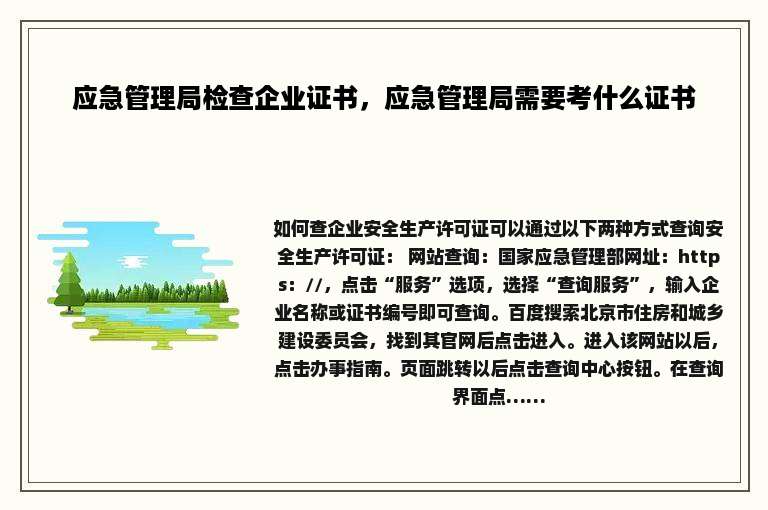 应急管理局检查企业证书，应急管理局需要考什么证书

如何查企业安全生产许可证可以通过以下两种方式查询安全生产许可证： 网站查询：国家应急管理部网址：https：//，点击“服务”选项，选择“查询服务”，输入企业名称或证书编号即可查询。百度搜索北京市住房和城乡建设委员会，找到其官网后点击进入。进入该网站以后，点击办事指南。页面跳转以后点击查询中心按钮。在查询界面点......